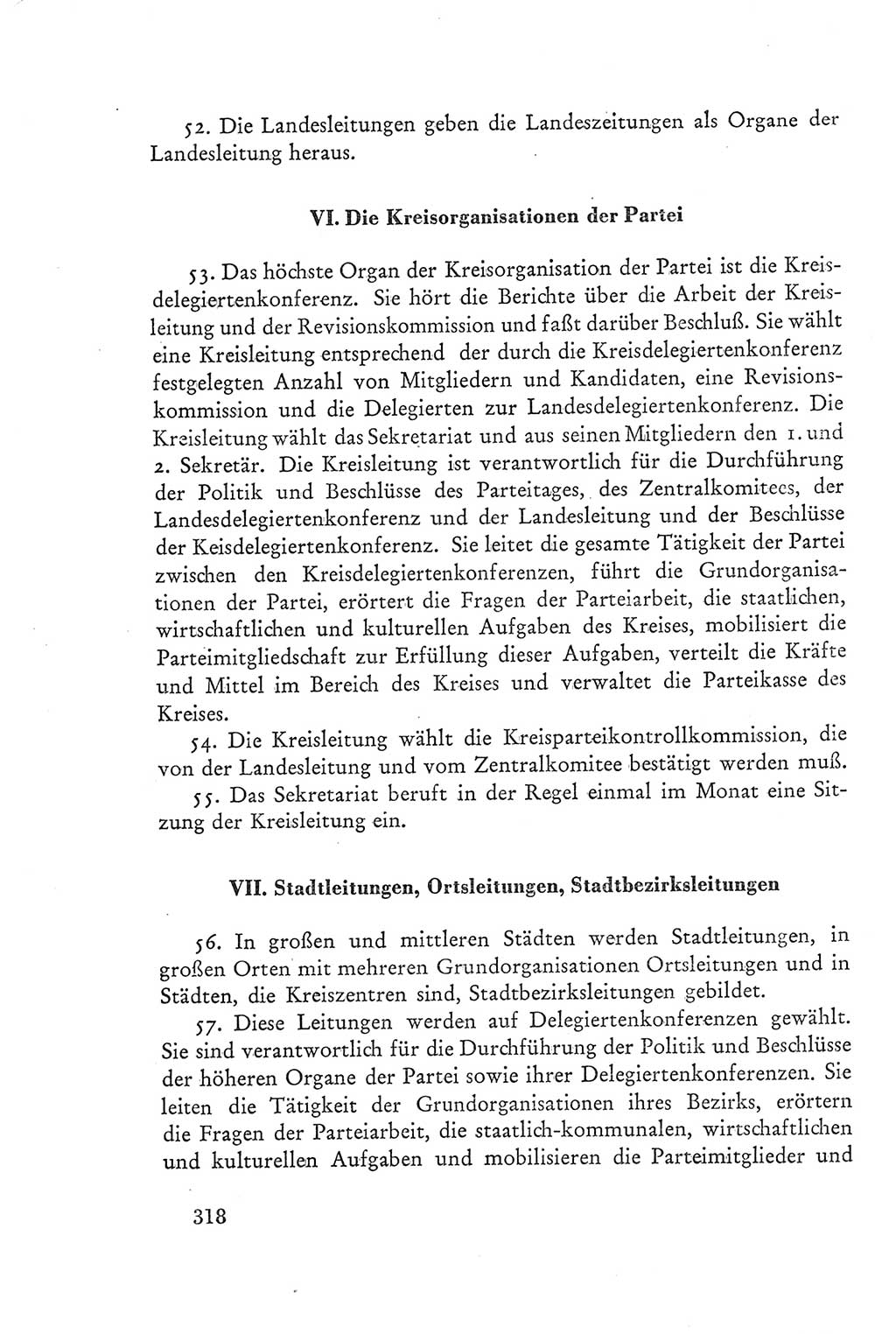 52. Die Landesleitungen geben die Landeszeitungen als Organe der Landesleitung heraus.

VI. Die Kreisorganisationen der Partei

53. Das höchste Organ der Kreisorganisation der Partei ist die Kreisdelegiertenkonferenz. Sie hört die Berichte über die Arbeit der Kreisleitung und der Revisionskommission und faßt darüber Beschluß. Sie wählt eine Kreisleitung entsprechend der durch die Kreisdelegiertenkonferenz festgelegten Anzahl von Mitgliedern und Kandidaten, eine Revisionskommission und die Delegierten zur Landesdelegiertenkonferenz. Die Kreisleitung wählt das Sekretariat und aus seinen Mitgliedern den 1. und 2. Sekretär. Die Kreisleitung ist verantwortlich für die Durchführung der Politik und Beschlüsse des Parteitages, des Zentralkomitees, der Landesdelegiertenkonferenz und der Landesleitung und der Beschlüsse der Keisdelegiertenkonferenz. Sie leitet die gesamte Tätigkeit der Partei zwischen den Kreisdelegiertenkonferenzen, führt die Grundorganisationen der Partei, erörtert die Fragen der Parteiarbeit, die staatlichen, wirtschaftlichen und kulturellen Aufgaben des Kreises, mobilisiert die Parteimitgliedschaft zur Erfüllung dieser Aufgaben, verteilt die Kräfte und Mittel im Bereich des Kreises und verwaltet die Parteikasse des Kreises.

54. Die Kreisleitung wählt die Kreisparteikontrollkommission, die von der Landesleitung und vom Zentralkomitee bestätigt werden muß.

55. Das Sekretariat beruft in der Regel einmal im Monat eine Sitzung der Kreisleitung ein.

VII. Stadtleitungen, Ortsleitungen, Stadtbezirksleitungen

56. In großen und mittleren Städten werden Stadtleitungen, in großen Orten mit mehreren Grundorganisationen Ortsleitungen und in Städten, die Kreiszentren sind, Stadtbezirksleitungen gebildet.

57. Diese Leitungen werden auf Delegiertenkonferenzen gewählt. Sie sind verantwortlich für die Durchführung der Politik und Beschlüsse der höheren Organe der Partei sowie ihrer Delegiertenkonferenzen. Sie leiten die Tätigkeit der Grundorganisationen ihres Bezirks, erörtern die Fragen der Parteiarbeit, die staatlich-kommunalen, wirtschaftlichen und kulturellen Aufgaben und mobilisieren die Parteimitglieder und

318